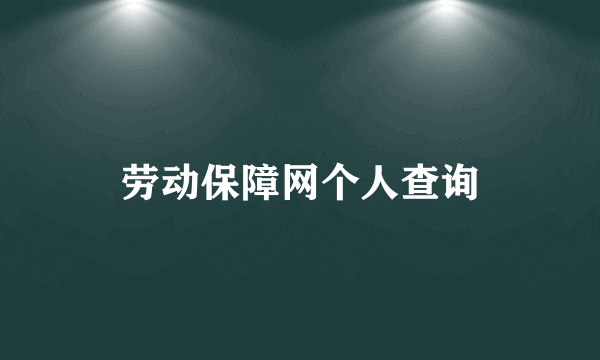 劳动保障网个人查询